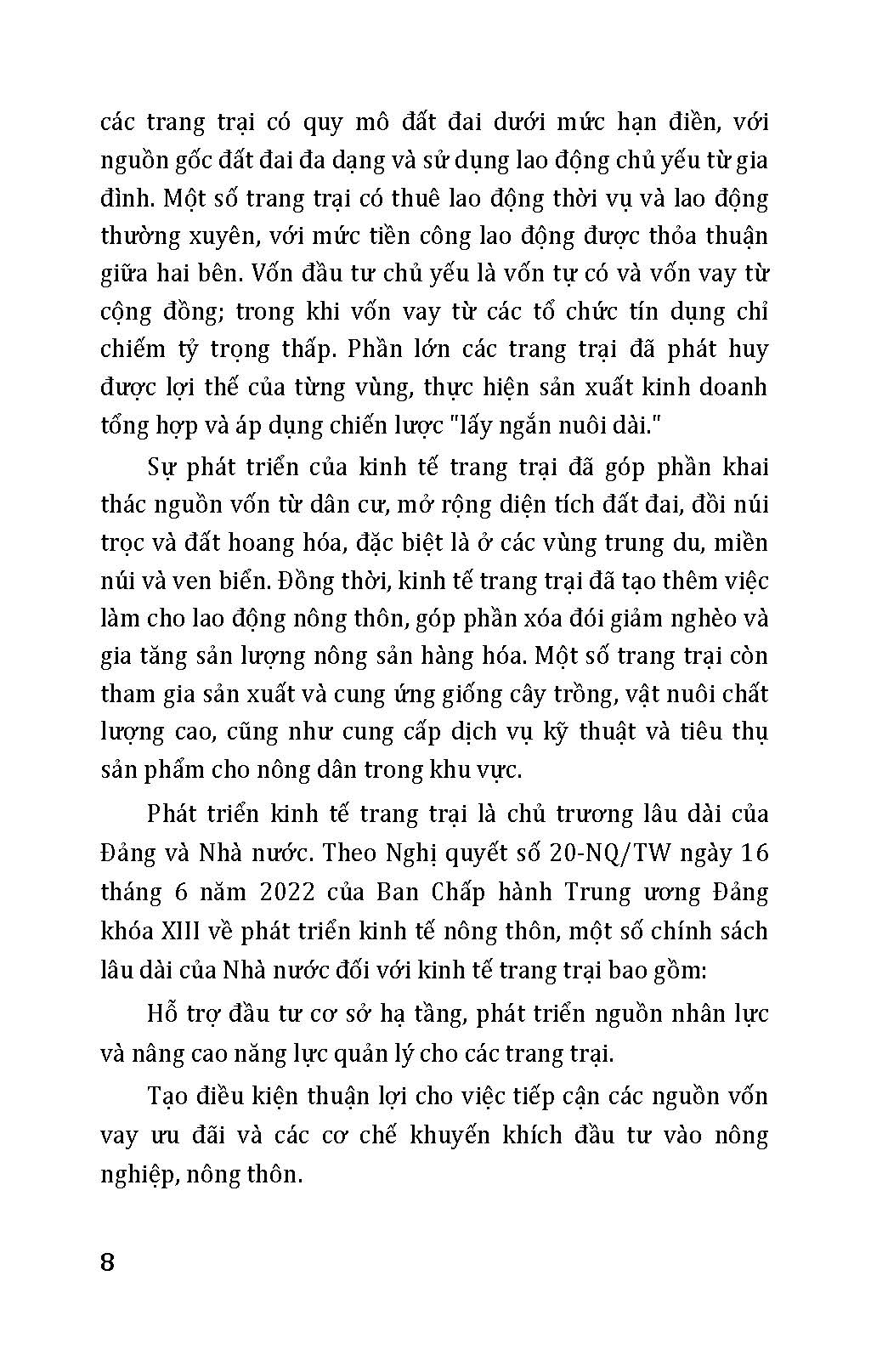 các trang trại có quy mô đất đai dưới mức hạn điền, với nguồn gốc đất đai đa dạng và sử dụng lao động chủ yếu từ gia đình. Một số trang trại có thuê lao động thời vụ và lao động thường xuyên, với mức tiền công lao động được thỏa thuận giữa hai bên. Vốn đầu tư chủ yếu là vốn tự có và vốn vay từ cộng đồng; trong khi vốn vay từ các tổ chức tín dụng chỉ chiếm tỷ trọng thấp. Phần lớn các trang trại đã phát huy được lợi thế của từng vùng, thực hiện sản xuất kinh doanh tổng hợp và áp dụng chiến lược "lấy ngắn nuôi dài."

Sự phát triển của kinh tế trang trại đã góp phần khai thác nguồn vốn từ dân cư, mở rộng diện tích đất đai, đồi núi trọc và đất hoang hóa, đặc biệt là ở các vùng trung du, miền núi và ven biển. Đồng thời, kinh tế trang trại đã tạo thêm việc làm cho lao động nông thôn, góp phần xóa đói giảm nghèo và gia tăng sản lượng nông sản hàng hóa. Một số trang trại còn tham gia sản xuất và cung ứng giống cây trồng, vật nuôi chất lượng cao, cũng như cung cấp dịch vụ kỹ thuật và tiêu thụ sản phẩm cho nông dân trong khu vực.

Phát triển kinh tế trang trại là chủ trương lâu dài của Đảng và Nhà nước. Theo Nghị quyết số 20-NQ/TW ngày 16 tháng 6 năm 2022 của Ban Chấp hành Trung ương Đảng khóa XIII về phát triển kinh tế nông thôn, một số chính sách lâu dài của Nhà nước đối với kinh tế trang trại bao gồm:

Hỗ trợ đầu tư cơ sở hạ tầng, phát triển nguồn nhân lực và nâng cao năng lực quản lý cho các trang trại.

Tạo điều kiện thuận lợi cho việc tiếp cận các nguồn vốn vay ưu đãi và các cơ chế khuyến khích đầu tư vào nông nghiệp, nông thôn.

8